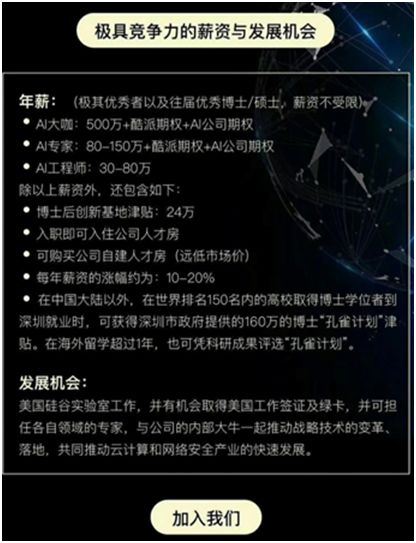 极具竞争力的薪资与发展机会

年薪：（极其优秀者以及往届优秀博士/硕士，薪资不受限）
• AI大咖：500万+酷派期权+AI公司期权
• AI专家：80-150万+酷派期权+AI公司期权
• AI工程师：30-80万
除以上薪资外，还包含如下：
• 博士后创新基地津贴：24万
• 入职即可入住公司人才房
• 可购买公司自建人才房（远低市场价）
• 每年薪资的涨幅约为：10-20%
• 在中国大陆以外，在世界排名150名内的高校取得博士学位者到深圳就业时，可获得深圳市政府提供的160万的博士“孔雀计划”津贴。在海外留学超过1年，也可凭科研成果评选“孔雀计划”。

发展机会：
美国硅谷实验室工作，并有机会取得美国工作签证及绿卡，并可担任各自领域的专家，与公司的内部大牛一起推动战略技术的变革、落地，共同推动云计算和网络安全产业的快速发展。

加入我们